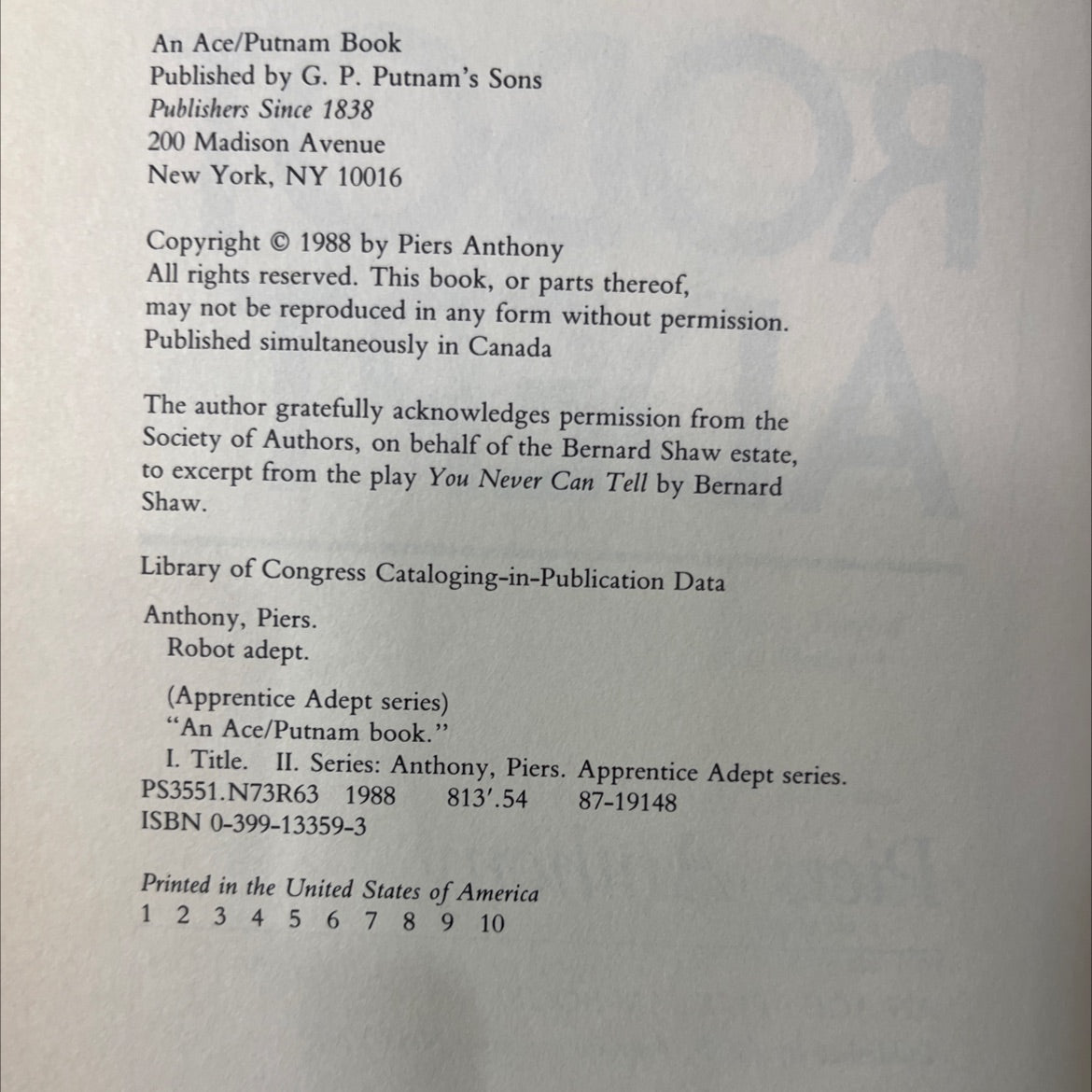 An Ace/Putnam Book
Published by G. P. Putnam's Sons
Publishers Since 1838
200 Madison Avenue
New York, NY 10016

Copyright © 1988 by Piers Anthony
All rights reserved. This book, or parts thereof, may not be reproduced in any form without permission. Published simultaneously in Canada

The author gratefully acknowledges permission from the Society of Authors, on behalf of the Bernard Shaw estate, to excerpt from the play You Never Can Tell by Bernard Shaw.

Library of Congress Cataloging-in-Publication Data

Anthony, Piers.
Robot adept.

(Apprentice Adept series)
"An Ace/Putnam book."
I. Title. II. Series: Anthony, Piers. Apprentice Adept series.
PS3551.N73R63 1988 813'.54 87-19148
ISBN 0-399-13359-3

Printed in the United States of America
1 2 3 4 5 6 7 8 9 10